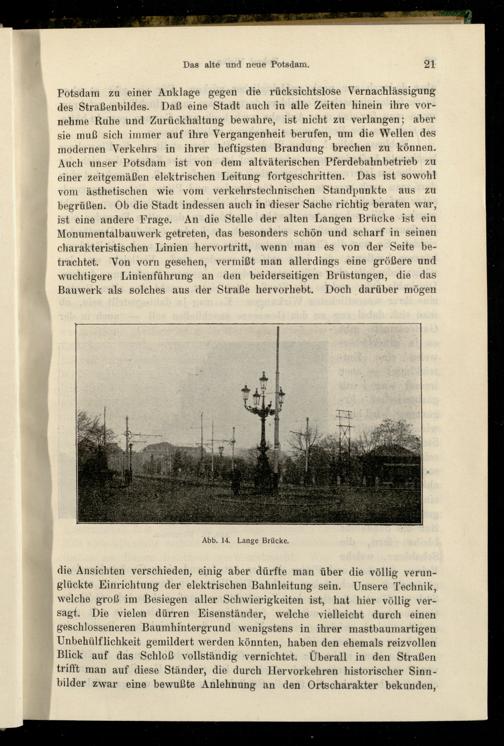 Das alte und neue Potsdam.

21

Potsdam zu einer Anklage gegen die rücksichtslose Vernachlässigung des Straßenbildes. Daß eine Stadt auch in alle Zeiten hinein ihre vornehme Ruhe und Zurückhaltung bewahre, ist nicht zu verlangen; aber sie muß sich immer auf ihre Vergangenheit berufen, um die Wellen des modernen Verkehrs in ihrer heftigsten Brandung brechen zu können. Auch unser Potsdam ist von dem altväterischen Pferdebahnbetrieb zu einer zeitgemäßen elektrischen Leitung fortgeschritten. Das ist sowohl vom ästhetischen wie vom verkehrstechnischen Standpunkte aus zu begrüßen. Ob die Stadt indessen auch in dieser Sache richtig beraten war, ist eine andere Frage. An die Stelle der alten Langen Brücke ist ein Monumentalbauwerk getreten, das besonders schön und scharf in seinen charakteristischen Linien hervortritt, wenn man es von der Seite betrachtet. Von vorn gesehen, vermißt man allerdings eine größere und wuchtigere Linienführung an den beiderseitigen Brüstungen, die das Bauwerk als solches aus der Straße hervorhebt. Doch darüber mögen

Abb. 14. Lange Brücke.

die Ansichten verschieden, einig aber dürfte man über die völlig verunglückte Einrichtung der elektrischen Bahnleitung sein. Unsere Technik, welche groß im Besiegen aller Schwierigkeiten ist, hat hier völlig versagt. Die vielen dürren Eisenständer, welche vielleicht durch einen geschlosseneren Baumhintergrund wenigstens in ihrer mastbaumartigen Unbehülflichkeit gemildert werden könnten, haben den ehemals reizvollen Blick auf das Schloß vollständig vernichtet. Überall in den Straßen trifft man auf diese Ständer, die durch Hervorkehren historischer Sinnbilder zwar eine bewußte Anlehnung an den Ortscharakter bekunden,